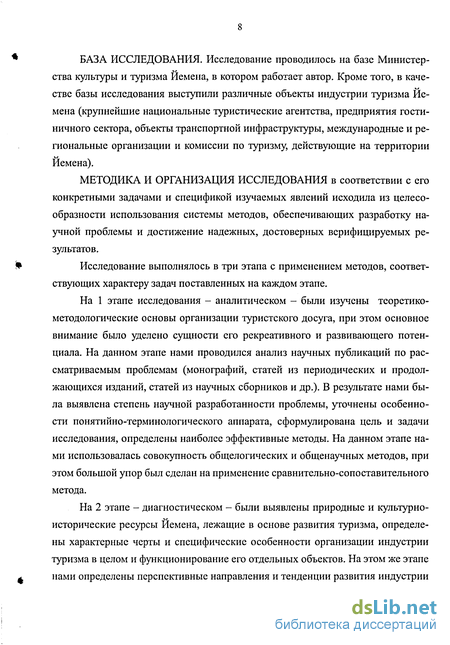 8

БАЗА ИССЛЕДОВАНИЯ. Исследование проводилось на базе Министерства культуры и туризма Йемена, в котором работает автор. Кроме того, в качестве базы исследования выступили различные объекты индустрии туризма Йемена (крупнейшие национальные туристические агентства, предприятия гостиничного сектора, объекты транспортной инфраструктуры, международные и региональные организации и комиссии по туризму, действующие на территории Йемена).

МЕТОДИКА И ОРГАНИЗАЦИЯ ИССЛЕДОВАНИЯ в соответствии с его конкретными задачами и спецификой изучаемых явлений исходила из целесообразности использования системы методов, обеспечивающих разработку научной проблемы и достижение надежных, достоверных верифицируемых результатов.

Исследование выполнялось в три этапа с применением методов, соответствующих характеру задач поставленных на каждом этапе.

На 1 этапе исследования – аналитическом – были изучены теоретико-методологические основы организации туристского досуга, при этом основное внимание было уделено сущности его рекреативного и развивающего потенциала. На данном этапе нами проводился анализ научных публикаций по рассматриваемым проблемам (монографий, статей из периодических и продолжающихся изданий, статей из научных сборников и др.). В результате нами была выявлена степень научной разработанности проблемы, уточнены особенности понятийно-терминологического аппарата, сформулирована цель и задачи исследования, определены наиболее эффективные методы. На данном этапе нами использовалась совокупность общелогических и общенаучных методов, при этом большой упор был сделан на применение сравнительно-сопоставительного метода.

На 2 этапе – диагностическом – были выявлены природные и культурно-исторические ресурсы Йемена, лежащие в основе развития туризма, определены характерные черты и специфические особенности организации индустрии туризма в целом и функционирование его отдельных объектов. На этом же этапе нами определены перспективные направления и тенденции развития индустрии

dsLib.net
библиотека диссертаций